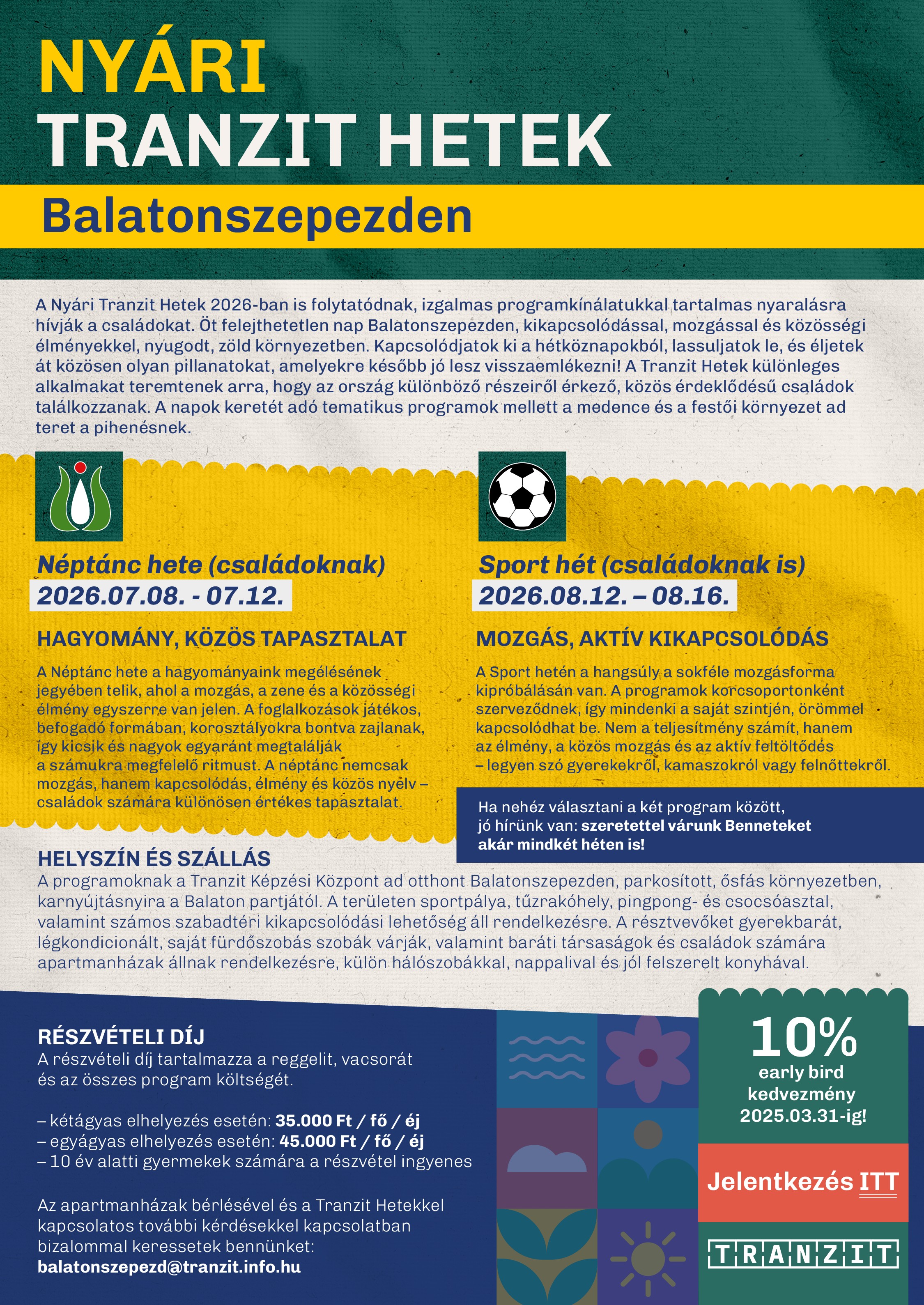 NYÁRI
TRANZIT HETEK
Balatonszepezden

A Nyári Tranzit Hetek 2026-ban is folytatódnak, izgalmas programkínálatukkal tartalmas nyaralásra hívják a családokat. Öt felejthetetlen nap Balatonszepezden, kikapcsolódással, mozgással és közösségi élményekkel, nyugodt, zöld környezetben. Kapcsolódjatok ki a hétköznapokból, lassuljatok le, és éljetek át közösen olyan pillanatokat, amelyekre később jó lesz visszaemlékezni! A Tranzit Hetek különleges alkalmakat teremtenek arra, hogy az ország különböző részeiről érkező, közös érdeklődésű családok találkozzanak. A napok keretét adó tematikus programok mellett a medence és a festői környezet ad teret a pihenésnek.

Néptánc hete (családoknak)
2026.07.08. - 07.12.

HAGYOMÁNY, KÖZÖS TAPASZTALAT

A Néptánc hete a hagyományaink megélésének jegyében telik, ahol a mozgás, a zene és a közösségi élmény egyszerre van jelen. A foglalkozások játékos, befogadó formában, korosztályokra bontva zajlanak, így kicsik és nagyok egyaránt megtalálják a számukra megfelelő ritmust. A néptánc nemcsak mozgás, hanem kapcsolódás, élmény és közös nyelv – családok számára különösen értékes tapasztalat.

Sport hét (családoknak is)
2026.08.12. – 08.16.

MOZGÁS, AKTÍV KIKAPCSOLÓDÁS

A Sport hetén a hangsúly a sokféle mozgásforma kipróbálásán van. A programok korcsoportonként szerveződnek, így mindenki a saját szintjén, örömmel kapcsolódhat be. Nem a teljesítmény számít, hanem az élmény, a közös mozgás és az aktív feltöltődés – legyen szó gyerekekről, kamaszokról vagy felnőttekről.

Ha nehéz választani a két program között, jó hírünk van: szeretettel várunk Benneteket akár mindkét héten is!

HELYSZÍN ÉS SZÁLLÁS
A programoknak a Tranzit Képzési Központ ad otthont Balatonszepezden, parkosított, ősfás környezetben, karnyújtásnyira a Balaton partjától. A területen sportpálya, tűzrakóhely, pingpong- és csocsóasztal, valamint számos szabadtéri kikapcsolódási lehetőség áll rendelkezésre. A résztvevőket gyerekbarát, légkondicionált, saját fürdőszobás szobák várják, valamint baráti társaságok és családok számára apartmanházak állnak rendelkezésre, külön hálószobákkal, nappalival és jól felszerelt konyhával.

RÉSZVÉTELI DÍJ
A részvételi díj tartalmazza a reggelit, vacsorát és az összes program költségét.

– kétágyas elhelyezés esetén: 35.000 Ft / fő / éj
– egyágyas elhelyezés esetén: 45.000 Ft / fő / éj
– 10 év alatti gyermekek számára a részvétel ingyenes

Az apartmanházak bérlésével és a Tranzit Hetekkel kapcsolatos további kérdésekkel kapcsolatban bizalommal keressetek bennünket:
balatonszepezd@tranzit.info.hu

10%
early bird
kedvezmény
2025.03.31-ig!

Jelentkezés ITT

TRANZIT